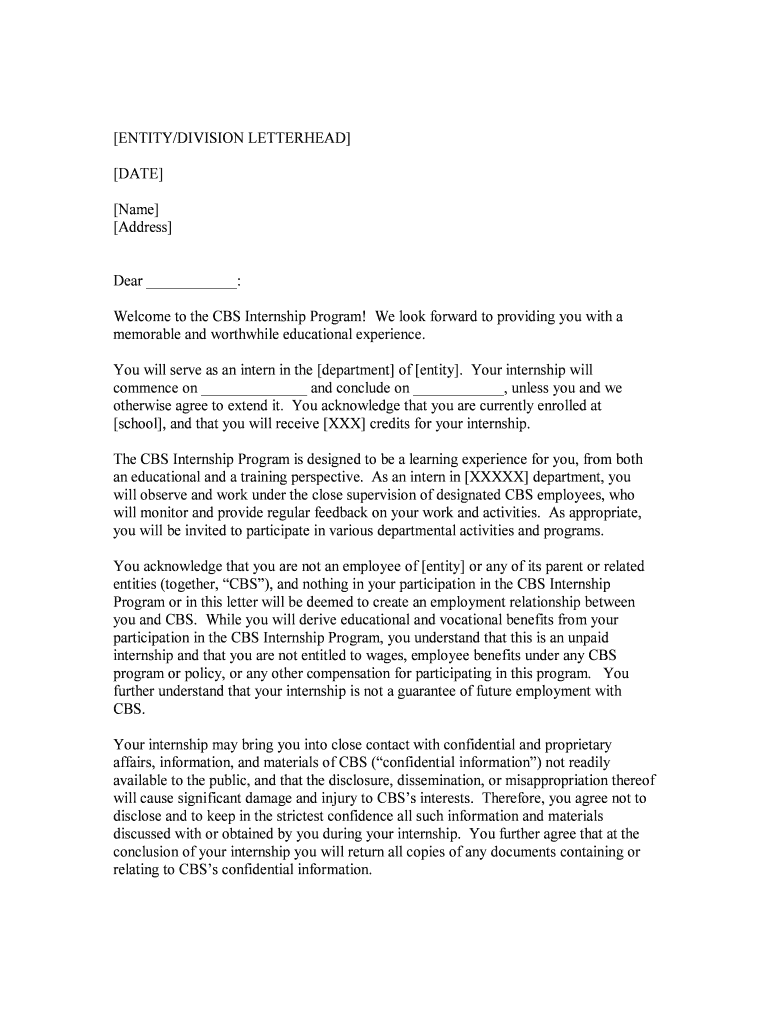 [ENTITY/DIVISION LETTERHEAD]

[DATE]

[Name]
[Address]

Dear ____________:

Welcome to the CBS Internship Program! We look forward to providing you with a memorable and worthwhile educational experience.

You will serve as an intern in the [department] of [entity]. Your internship will commence on ______________ and conclude on ____________, unless you and we otherwise agree to extend it. You acknowledge that you are currently enrolled at [school], and that you will receive [XXX] credits for your internship.

The CBS Internship Program is designed to be a learning experience for you, from both an educational and a training perspective. As an intern in [XXXXX] department, you will observe and work under the close supervision of designated CBS employees, who will monitor and provide regular feedback on your work and activities. As appropriate, you will be invited to participate in various departmental activities and programs.

You acknowledge that you are not an employee of [entity] or any of its parent or related entities (together, "CBS"), and nothing in your participation in the CBS Internship Program or in this letter will be deemed to create an employment relationship between you and CBS. While you will derive educational and vocational benefits from your participation in the CBS Internship Program, you understand that this is an unpaid internship and that you are not entitled to wages, employee benefits under any CBS program or policy, or any other compensation for participating in this program. You further understand that your internship is not a guarantee of future employment with CBS.

Your internship may bring you into close contact with confidential and proprietary affairs, information, and materials of CBS ("confidential information") not readily available to the public, and that the disclosure, dissemination, or misappropriation thereof will cause significant damage and injury to CBS's interests. Therefore, you agree not to disclose and to keep in the strictest confidence all such information and materials discussed with or obtained by you during your internship. You further agree that at the conclusion of your internship you will return all copies of any documents containing or relating to CBS's confidential information.